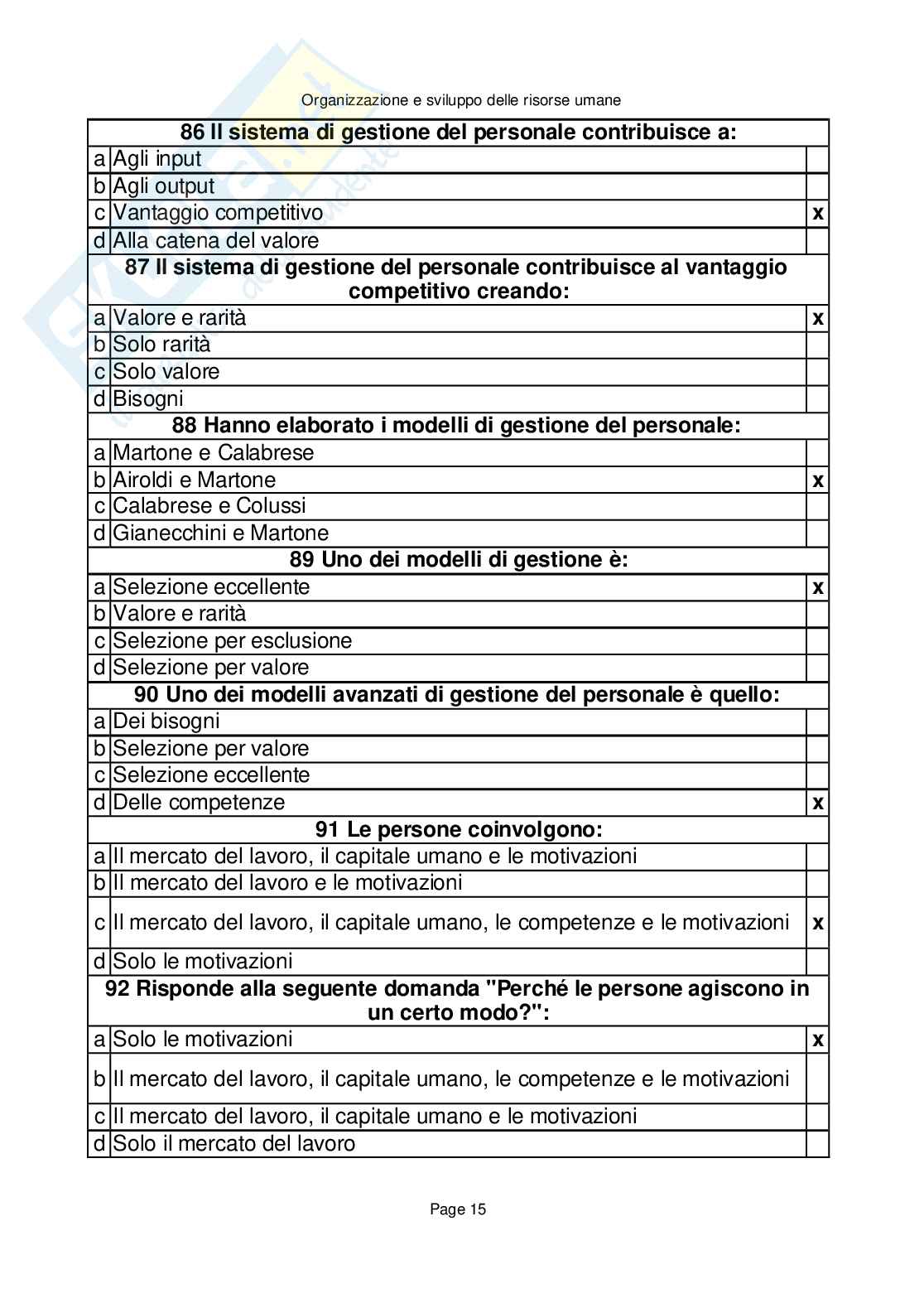 Organizzazione e sviluppo delle risorse umane

| 86 Il sistema di gestione del personale contribuisce a: | | |
|---|---|---|
| a | Agli input | |
| b | Agli output | |
| c | Vantaggio competitivo | x |
| d | Alla catena del valore | |
| 87 Il sistema di gestione del personale contribuisce al vantaggio competitivo creando: | | |
| a | Valore e rarità | x |
| b | Solo rarità | |
| c | Solo valore | |
| d | Bisogni | |
| 88 Hanno elaborato i modelli di gestione del personale: | | |
| a | Martone e Calabrese | |
| b | Airoldi e Martone | x |
| c | Calabrese e Colussi | |
| d | Gianecchini e Martone | |
| 89 Uno dei modelli di gestione è: | | |
| a | Selezione eccellente | x |
| b | Valore e rarità | |
| c | Selezione per esclusione | |
| d | Selezione per valore | |
| 90 Uno dei modelli avanzati di gestione del personale è quello: | | |
| a | Dei bisogni | |
| b | Selezione per valore | |
| c | Selezione eccellente | |
| d | Delle competenze | x |
| 91 Le persone coinvolgono: | | |
| a | Il mercato del lavoro, il capitale umano e le motivazioni | |
| b | Il mercato del lavoro e le motivazioni | |
| c | Il mercato del lavoro, il capitale umano, le competenze e le motivazioni | x |
| d | Solo le motivazioni | |
| 92 Risponde alla seguente domanda "Perché le persone agiscono in un certo modo?": | | |
| a | Solo le motivazioni | x |
| b | Il mercato del lavoro, il capitale umano, le competenze e le motivazioni | |
| c | Il mercato del lavoro, il capitale umano e le motivazioni | |
| d | Solo il mercato del lavoro | |

Page 15